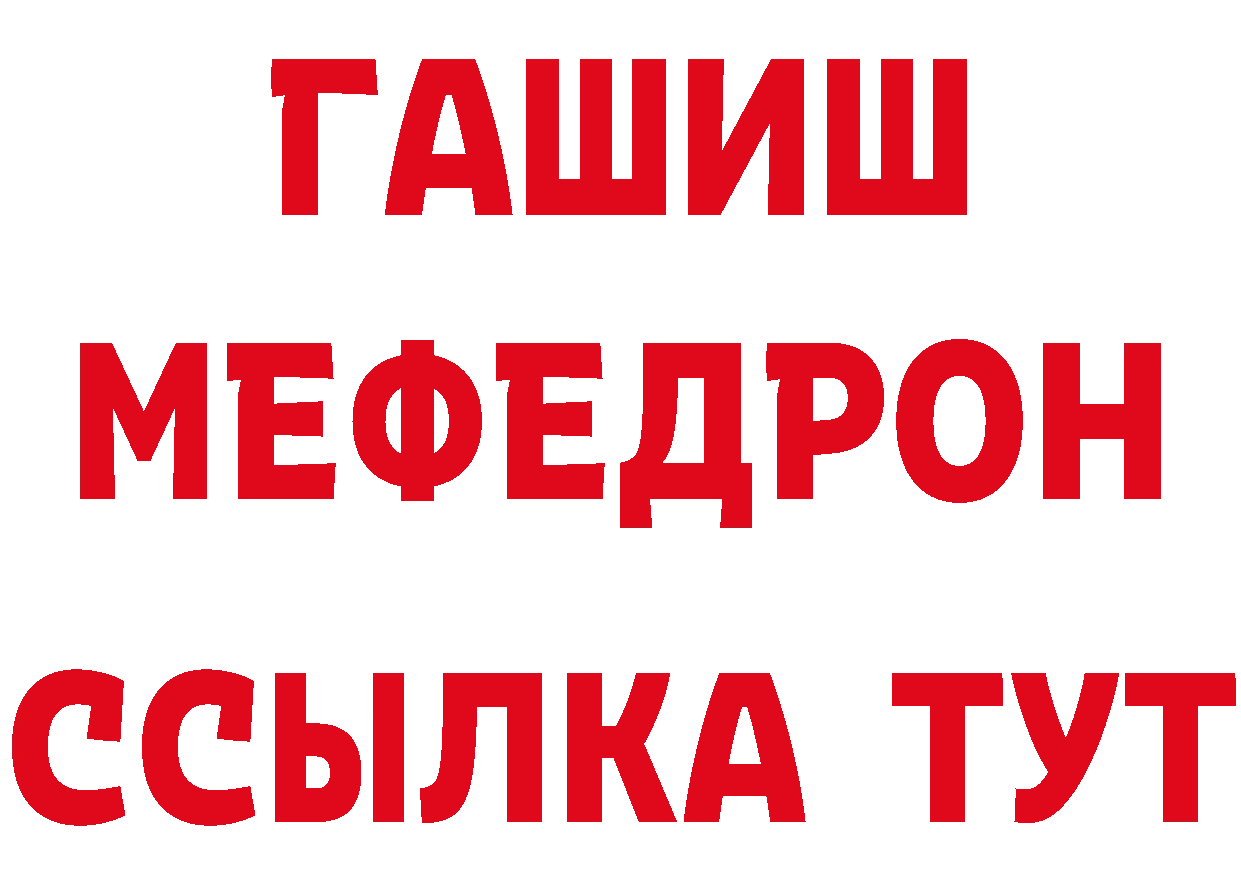 ГАШИШ
МЕФЕДРОН
ССЫЛКА ТУТ